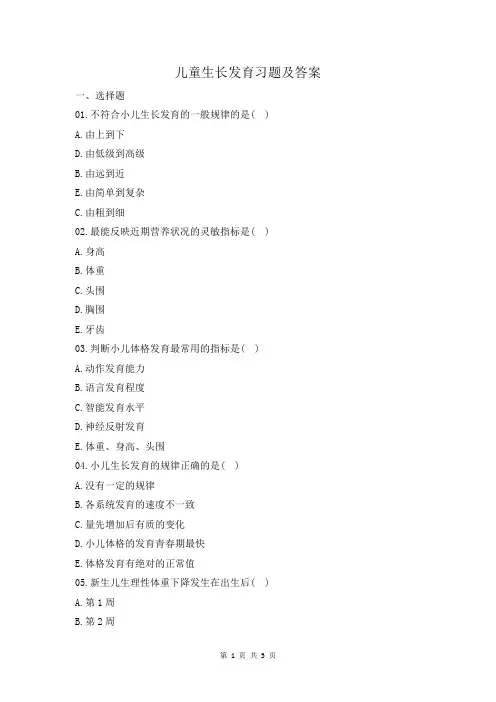 儿童生长发育习题及答案

一、选择题

01. 不符合小儿生长发育的一般规律的是（ ）

A. 由上到下

D. 由低级到高级

B. 由远到近

E. 由简单到复杂

C. 由粗到细

02. 最能反映近期营养状况的灵敏指标是（ ）

A. 身高

B. 体重

C. 头围

D. 胸围

E. 牙齿

03. 判断小儿体格发育最常用的指标是（ ）

A. 动作发育能力

B. 语言发育程度

C. 智能发育水平

D. 神经反射发育

E. 体重、身高、头围

04. 小儿生长发育的规律正确的是（ ）

A. 没有一定的规律

B. 各系统发育的速度不一致

C. 量先增加后有质的变化

D. 小儿体格的发育青春期最快

E. 体格发育有绝对的正常值

05. 新生儿生理性体重下降发生在出生后（ ）

A. 第 1 周

B. 第 2 周

第 1 页 共 3 页